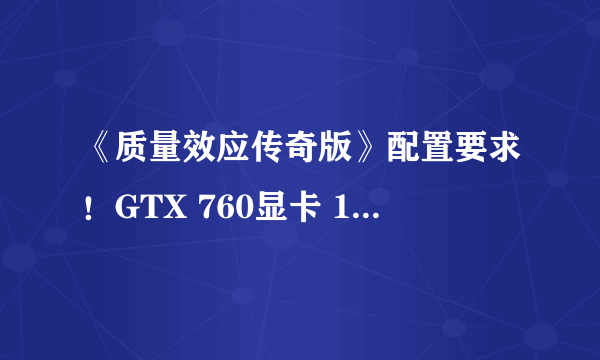 《质量效应传奇版》配置要求！GTX 760显卡 1...